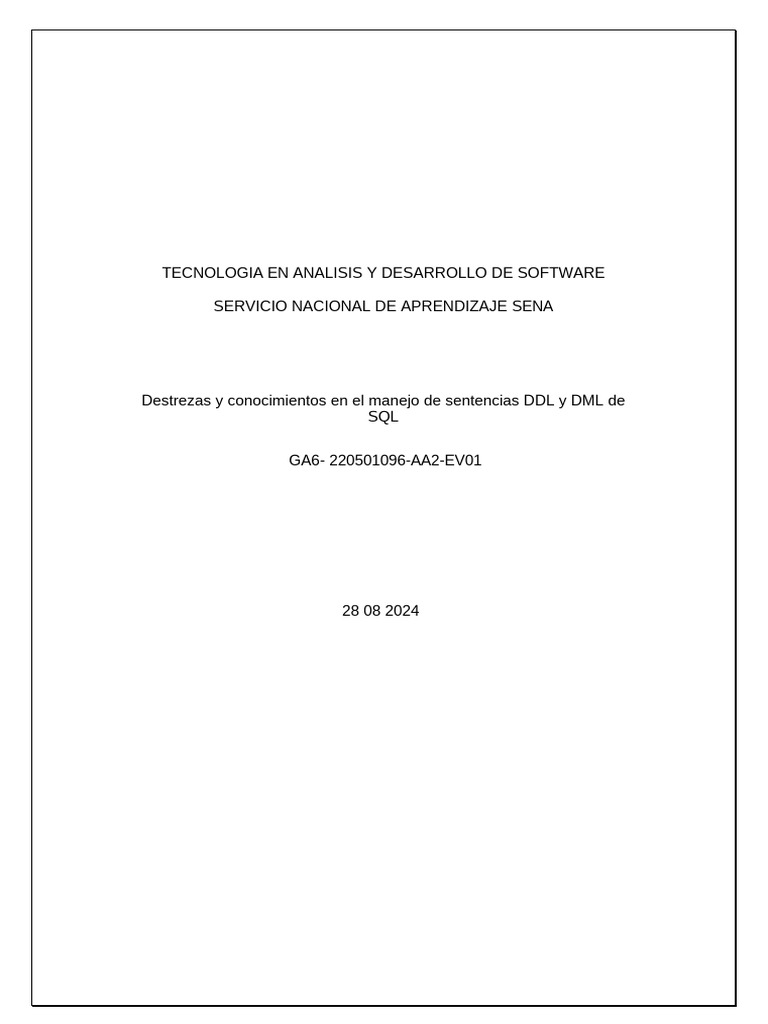 TECNOLOGIA EN ANALISIS Y DESARROLLO DE SOFTWARE

SERVICIO NACIONAL DE APRENDIZAJE SENA

Destrezas y conocimientos en el manejo de sentencias DDL y DML de SQL

GA6- 220501096-AA2-EV01

28 08 2024